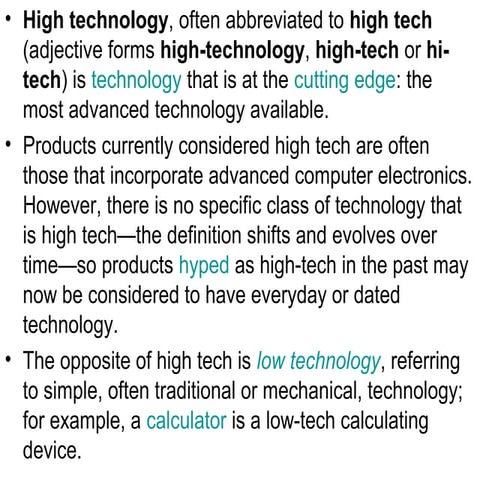 • High technology, often abbreviated to high tech (adjective forms high-technology, high-tech or hi-tech) is technology that is at the cutting edge: the most advanced technology available.

• Products currently considered high tech are often those that incorporate advanced computer electronics. However, there is no specific class of technology that is high tech—the definition shifts and evolves over time—so products hyped as high-tech in the past may now be considered to have everyday or dated technology.

• The opposite of high tech is low technology, referring to simple, often traditional or mechanical, technology; for example, a calculator is a low-tech calculating device.